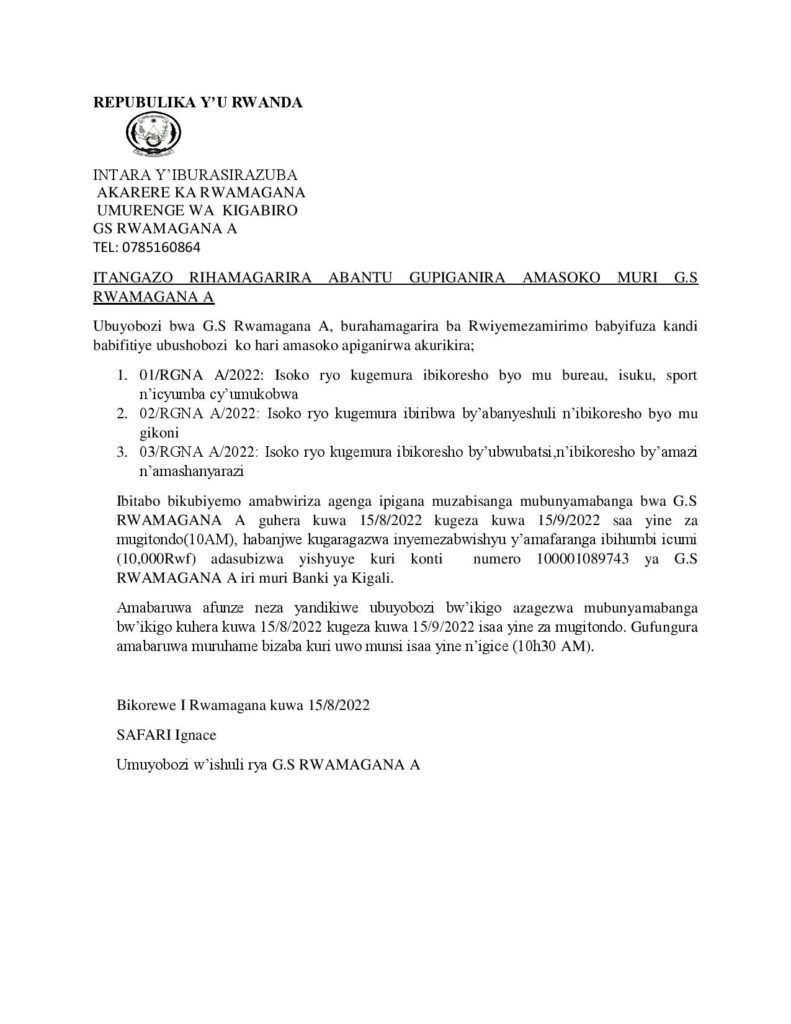 REPUBULIKA Y'U RWANDA

INTARA Y'IBURASIRAZUBA
AKARERE KA RWAMAGANA
UMURENGE WA KIGABIRO
GS RWAMAGANA A
TEL: 0785160864

ITANGAZO RIHAMAGARIRA ABANTU GUPIGANIRA AMASOKO MURI G.S RWAMAGANA A

Ubuyobozi bwa G.S Rwamagana A, burahamagarira ba Rwiyemezamirimo babyifuza kandi babifitiye ubushobozi ko hari amasoko apiganirwa akurikira;

1. 01/RGNA A/2022: Isoko ryo kugemura ibikoresho byo mu bureau, isuku, sport n'icyumba cy'umukobwa
2. 02/RGNA A/2022: Isoko ryo kugemura ibiribwa by'abanyeshuli n'ibikoresho byo mu gikoni
3. 03/RGNA A/2022: Isoko ryo kugemura ibikoresho by'ubwubatsi,n'ibikoresho by'amazi n'amashanyarazi

Ibitabo bikubiyemo amabwiriza agenga ipigana muzabisanga mubunyamabanga bwa G.S RWAMAGANA A guhera kuwa 15/8/2022 kugeza kuwa 15/9/2022 saa yine za mugitondo(10AM), habanjwe kugaragazwa inyemezabwishyu y'amafaranga ibihumbi icumi (10,000Rwf) adasubizwa yishyuye kuri konti numero 100001089743 ya G.S RWAMAGANA A iri muri Banki ya Kigali.

Amabaruwa afunze neza yandikiwe ubuyobozi bw'ikigo azagezwa mubunyamabanga bw'ikigo kuhera kuwa 15/8/2022 kugeza kuwa 15/9/2022 isaa yine za mugitondo. Gufungura amabaruwa muruhame bizaba kuri uwo munsi isaa yine n'igice (10h30 AM).

Bikorewe I Rwamagana kuwa 15/8/2022

SAFARI Ignace

Umuyobozi w'ishuli rya G.S RWAMAGANA A